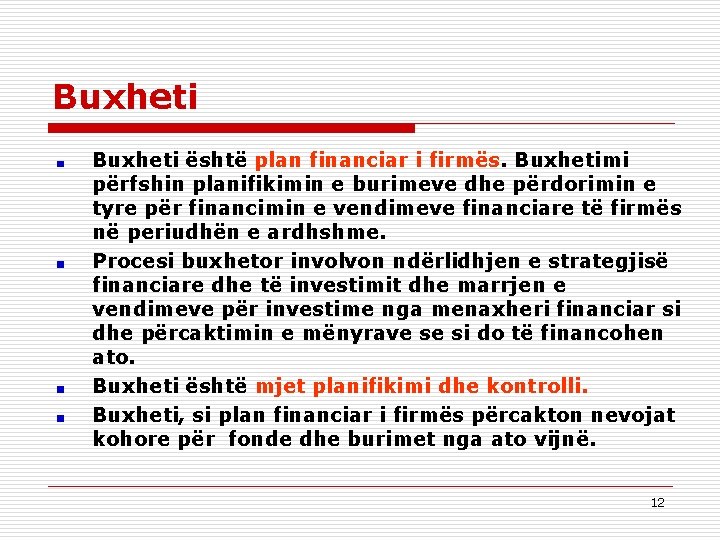 Buxheti

Buxheti është plan financiar i firmës. Buxhetimi përfshin planifikimin e burimeve dhe përdorimin e tyre për financimin e vendimeve financiare të firmës në periudhën e ardhshme.

Procesi buxhetor involvon ndërlidhjen e strategjisë financiare dhe të investimit dhe marrjen e vendimeve për investime nga menaxheri financiar si dhe përcaktimin e mënyrave se si do të financohen ato.

Buxheti është mjet planifikimi dhe kontrolli.

Buxheti, si plan financiar i firmës përcakton nevojat kohore për fonde dhe burimet nga ato vijnë.

12